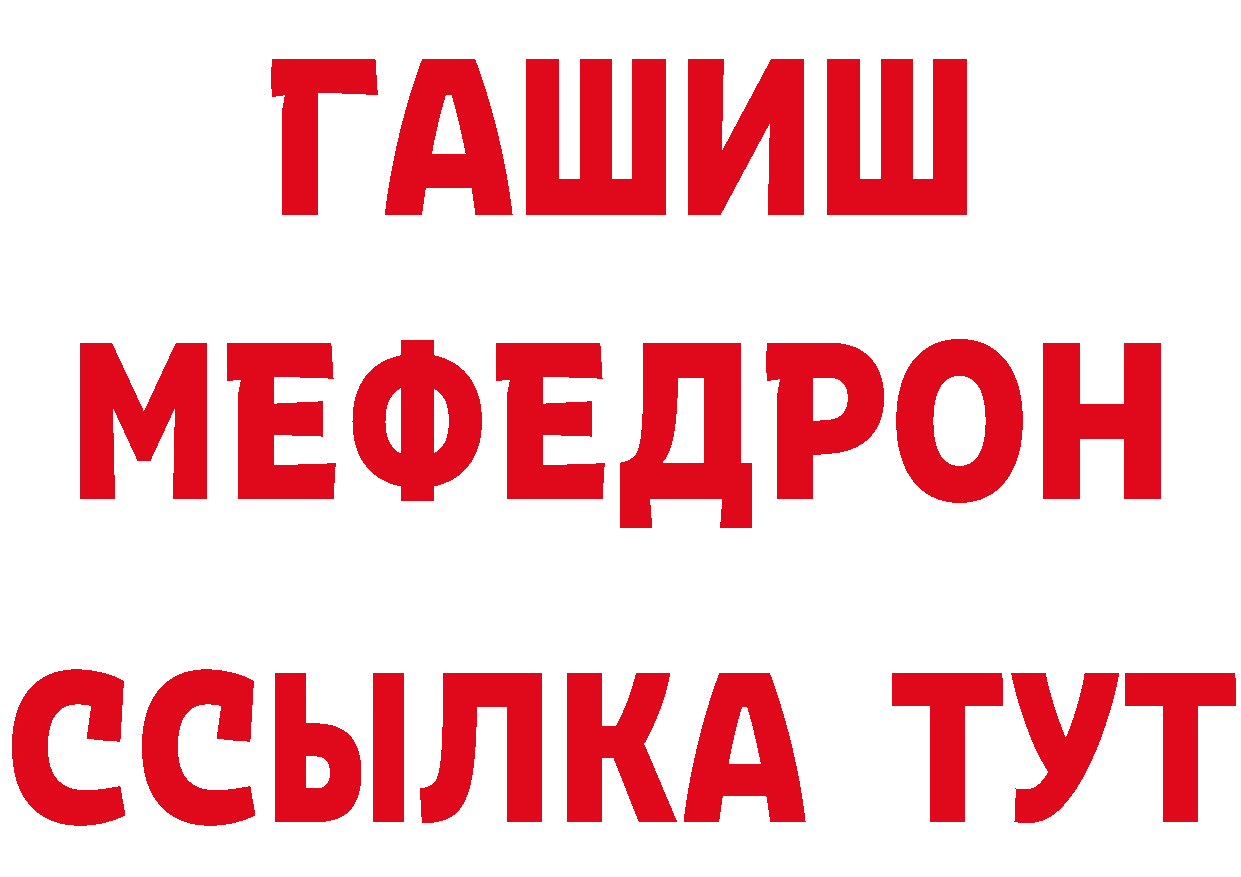 ГАШИШ
МЕФЕДРОН
ССЫЛКА ТУТ